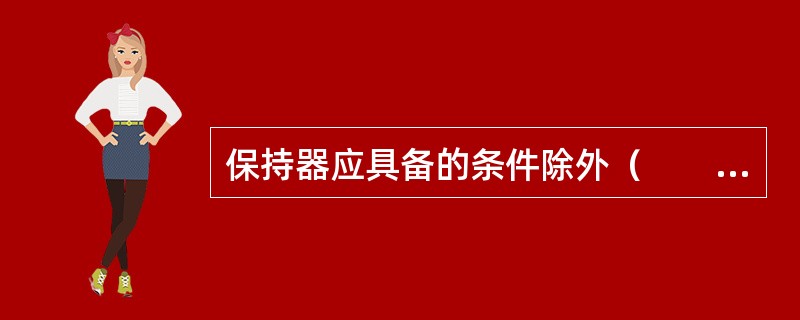 保持器应具备的条件除外（ ...